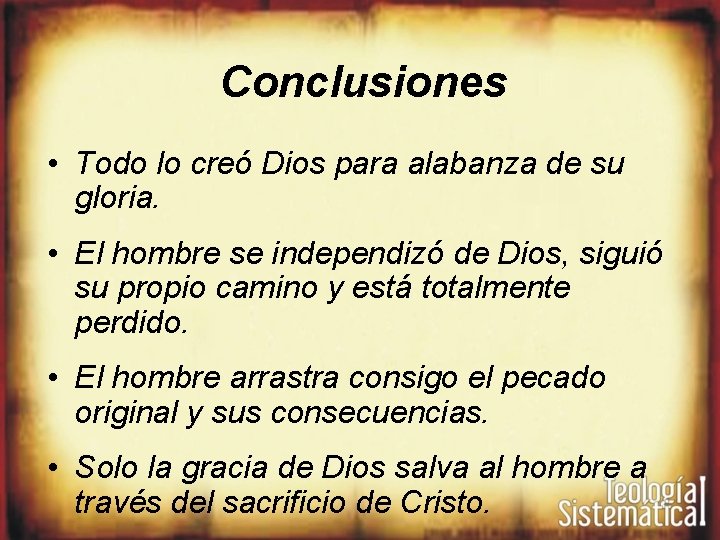 Conclusiones

• Todo lo creó Dios para alabanza de su gloria.

• El hombre se independizó de Dios, siguió su propio camino y está totalmente perdido.

• El hombre arrastra consigo el pecado original y sus consecuencias.

• Solo la gracia de Dios salva al hombre a través del sacrificio de Cristo.

Teología Sistemática